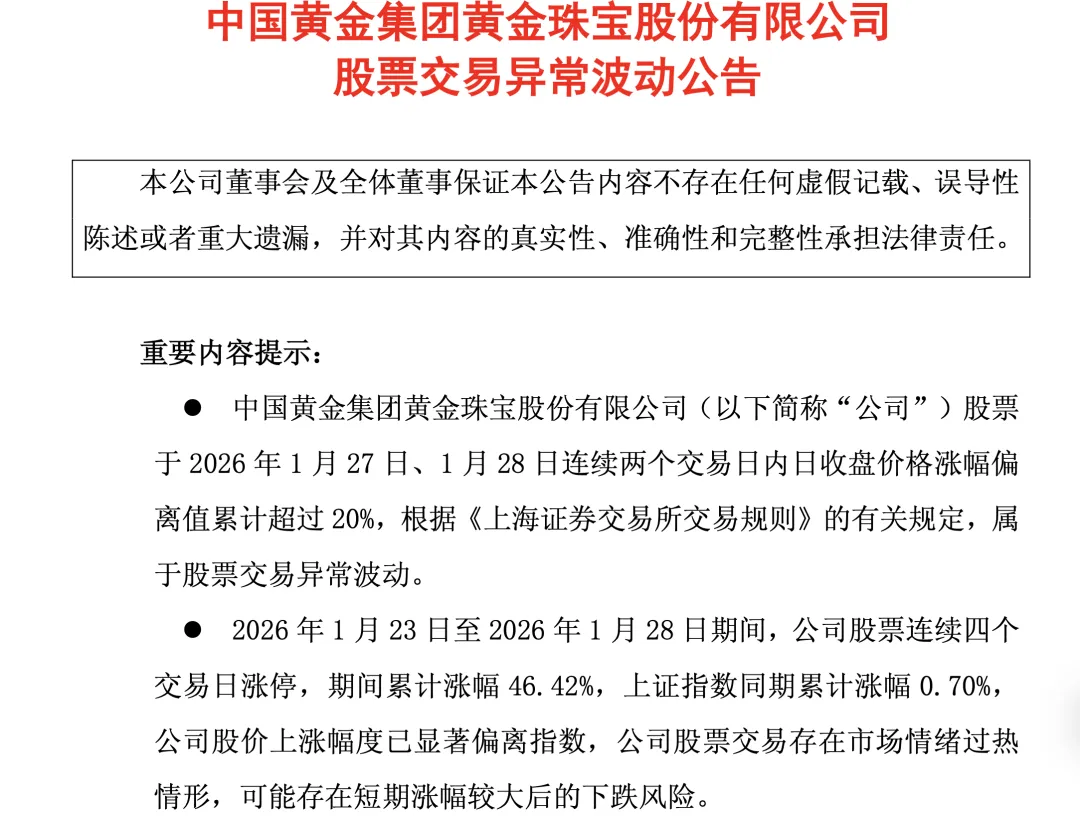 中国黄金集团黄金珠宝股份有限公司
股票交易异常波动公告

本公司董事会及全体董事保证本公告内容不存在任何虚假记载、误导性陈述或者重大遗漏，并对其内容的真实性、准确性和完整性承担法律责任。

重要内容提示：

● 中国黄金集团黄金珠宝股份有限公司（以下简称“公司”）股票于 2026 年 1 月 27 日、1 月 28 日连续两个交易日内日收盘价格涨幅偏离值累计超过 20%，根据《上海证券交易所交易规则》的有关规定，属于股票交易异常波动。

● 2026 年 1 月 23 日至 2026 年 1 月 28 日期间，公司股票连续四个交易日涨停，期间累计涨幅 46.42%，上证指数同期累计涨幅 0.70%，公司股价上涨幅度已显著偏离指数，公司股票交易存在市场情绪过热情形，可能存在短期涨幅较大后的下跌风险。